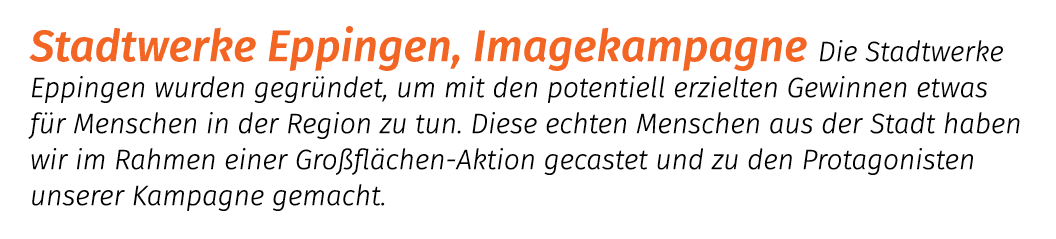 Stadtwerke Eppingen, Imagekampagne Die Stadtwerke Eppingen wurden gegründet, um mit den potentiell erzielten Gewinnen etwas für Menschen in der Region zu tun. Diese echten Menschen aus der Stadt haben wir im Rahmen einer Großflächen-Aktion gecastet und zu den Protagonisten unserer Kampagne gemacht.